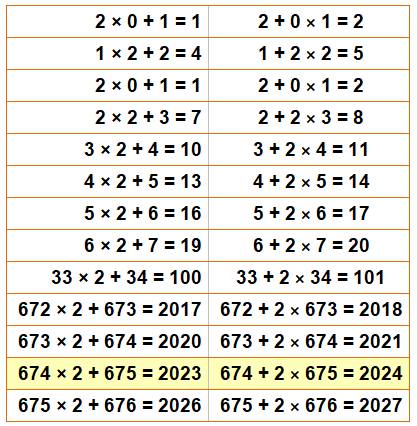 | $2 \times 0 + 1 = 1$ | $2 + 0 \times 1 = 2$ |
|---|---|
| $1 \times 2 + 2 = 4$ | $1 + 2 \times 2 = 5$ |
| $2 \times 0 + 1 = 1$ | $2 + 0 \times 1 = 2$ |
| $2 \times 2 + 3 = 7$ | $2 + 2 \times 3 = 8$ |
| $3 \times 2 + 4 = 10$ | $3 + 2 \times 4 = 11$ |
| $4 \times 2 + 5 = 13$ | $4 + 2 \times 5 = 14$ |
| $5 \times 2 + 6 = 16$ | $5 + 2 \times 6 = 17$ |
| $6 \times 2 + 7 = 19$ | $6 + 2 \times 7 = 20$ |
| $33 \times 2 + 34 = 100$ | $33 + 2 \times 34 = 101$ |
| $672 \times 2 + 673 = 2017$ | $672 + 2 \times 673 = 2018$ |
| $673 \times 2 + 674 = 2020$ | $673 + 2 \times 674 = 2021$ |
| $674 \times 2 + 675 = 2023$ | $674 + 2 \times 675 = 2024$ |
| $675 \times 2 + 676 = 2026$ | $675 + 2 \times 676 = 2027$ |